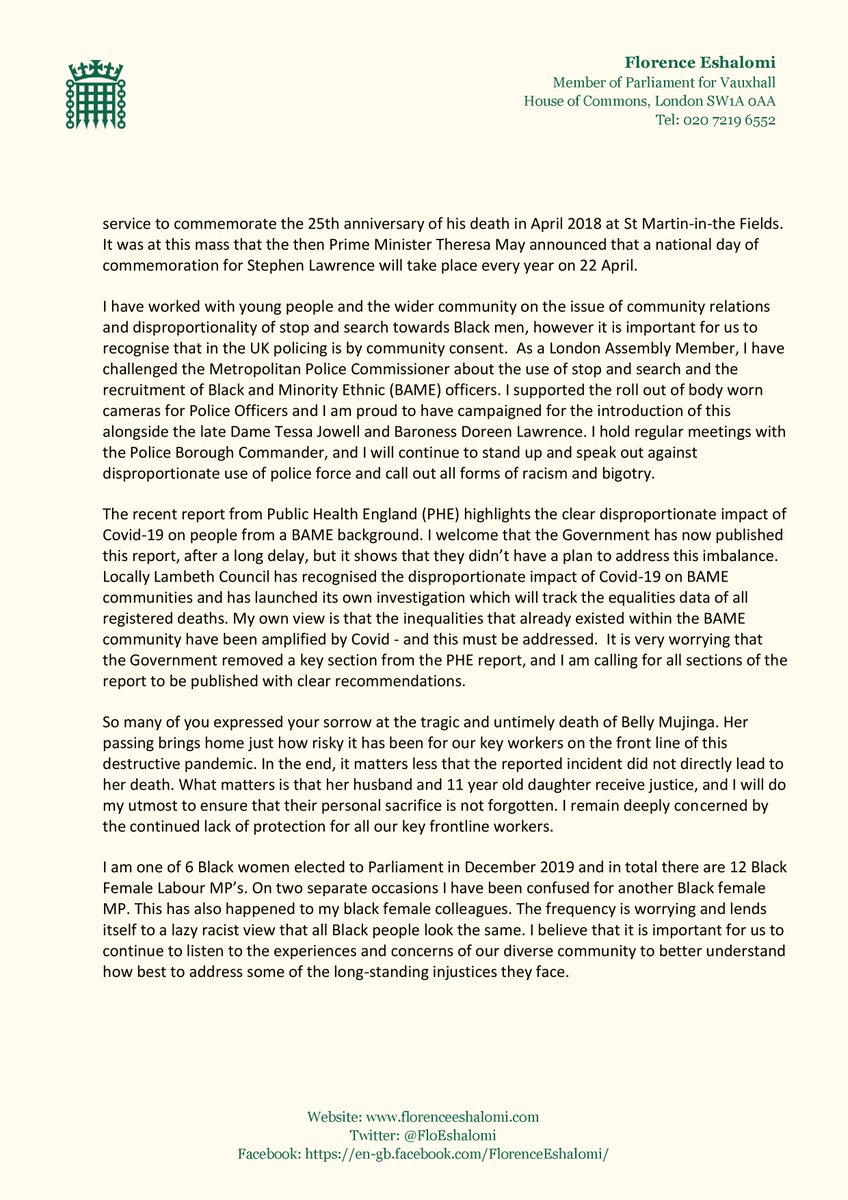 Florence Eshalomi
Member of Parliament for Vauxhall
House of Commons, London SW1A 0AA
Tel: 020 7219 6552

service to commemorate the 25th anniversary of his death in April 2018 at St Martin-in-the Fields. It was at this mass that the then Prime Minister Theresa May announced that a national day of commemoration for Stephen Lawrence will take place every year on 22 April.

I have worked with young people and the wider community on the issue of community relations and disproportionality of stop and search towards Black men, however it is important for us to recognise that in the UK policing is by community consent. As a London Assembly Member, I have challenged the Metropolitan Police Commissioner about the use of stop and search and the recruitment of Black and Minority Ethnic (BAME) officers. I supported the roll out of body worn cameras for Police Officers and I am proud to have campaigned for the introduction of this alongside the late Dame Tessa Jowell and Baroness Doreen Lawrence. I hold regular meetings with the Police Borough Commander, and I will continue to stand up and speak out against disproportionate use of police force and call out all forms of racism and bigotry.

The recent report from Public Health England (PHE) highlights the clear disproportionate impact of Covid-19 on people from a BAME background. I welcome that the Government has now published this report, after a long delay, but it shows that they didn't have a plan to address this imbalance. Locally Lambeth Council has recognised the disproportionate impact of Covid-19 on BAME communities and has launched its own investigation which will track the equalities data of all registered deaths. My own view is that the inequalities that already existed within the BAME community have been amplified by Covid - and this must be addressed. It is very worrying that the Government removed a key section from the PHE report, and I am calling for all sections of the report to be published with clear recommendations.

So many of you expressed your sorrow at the tragic and untimely death of Belly Mujinga. Her passing brings home just how risky it has been for our key workers on the front line of this destructive pandemic. In the end, it matters less that the reported incident did not directly lead to her death. What matters is that her husband and 11 year old daughter receive justice, and I will do my utmost to ensure that their personal sacrifice is not forgotten. I remain deeply concerned by the continued lack of protection for all our key frontline workers.

I am one of 6 Black women elected to Parliament in December 2019 and in total there are 12 Black Female Labour MP's. On two separate occasions I have been confused for another Black female MP. This has also happened to my black female colleagues. The frequency is worrying and lends itself to a lazy racist view that all Black people look the same. I believe that it is important for us to continue to listen to the experiences and concerns of our diverse community to better understand how best to address some of the long-standing injustices they face.

Website: www.florenceeshalomi.com
Twitter: @FloEshalomi
Facebook: https://en-gb.facebook.com/FlorenceEshalomi/